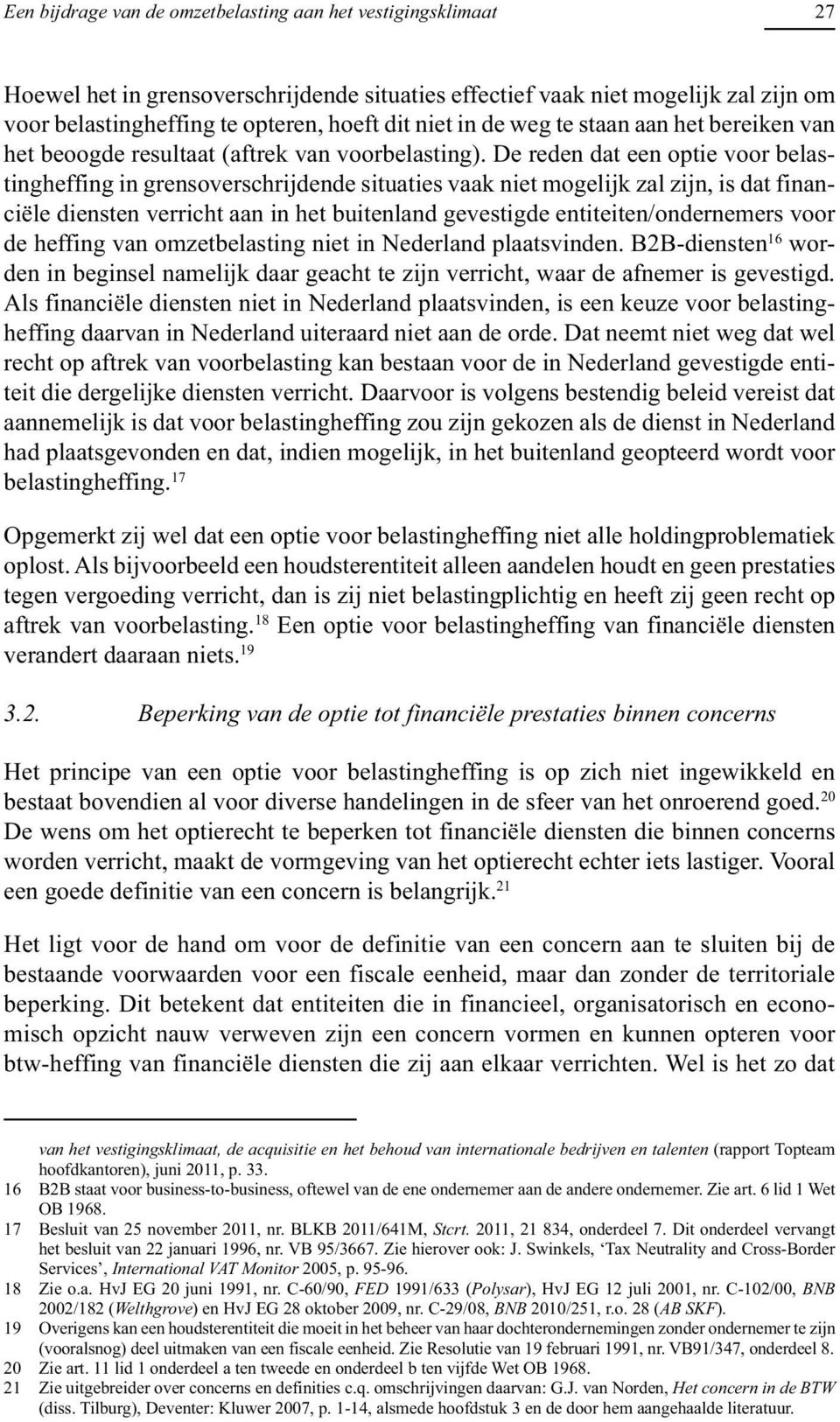 Een bijdrage van de omzetbelasting aan het vestigingsklimaat 27

Hoewel het in grensoverschrijdende situaties effectief vaak niet mogelijk zal zijn om voor belastingheffing te opteren, hoeft dit niet in de weg te staan aan het bereiken van het beoogde resultaat (aftrek van voorbelasting). De reden dat een optie voor belastingheffing in grensoverschrijdende situaties vaak niet mogelijk zal zijn, is dat financiële diensten verricht aan in het buitenland gevestigde entiteiten/ondernemers voor de heffing van omzetbelasting niet in Nederland plaatsvinden. B2B-diensten$^{16}$ worden in beginsel namelijk daar geacht te zijn verricht, waar de afnemer is gevestigd. Als financiële diensten niet in Nederland plaatsvinden, is een keuze voor belastingheffing daarvan in Nederland uiteraard niet aan de orde. Dat neemt niet weg dat wel recht op aftrek van voorbelasting kan bestaan voor de in Nederland gevestigde entiteit die dergelijke diensten verricht. Daarvoor is volgens bestendig beleid vereist dat aannemelijk is dat voor belastingheffing zou zijn gekozen als de dienst in Nederland had plaatsgevonden en dat, indien mogelijk, in het buitenland geopteerd wordt voor belastingheffing.$^{17}$

Opgemerkt zij wel dat een optie voor belastingheffing niet alle holdingproblematiek oplost. Als bijvoorbeeld een houdsterentiteit alleen aandelen houdt en geen prestaties tegen vergoeding verricht, dan is zij niet belastingplichtig en heeft zij geen recht op aftrek van voorbelasting.$^{18}$ Een optie voor belastingheffing van financiële diensten verandert daaraan niets.$^{19}$

3.2. Beperking van de optie tot financiële prestaties binnen concerns

Het principe van een optie voor belastingheffing is op zich niet ingewikkeld en bestaat bovendien al voor diverse handelingen in de sfeer van het onroerend goed.$^{20}$ De wens om het optierecht te beperken tot financiële diensten die binnen concerns worden verricht, maakt de vormgeving van het optierecht echter iets lastiger. Vooral een goede definitie van een concern is belangrijk.$^{21}$

Het ligt voor de hand om voor de definitie van een concern aan te sluiten bij de bestaande voorwaarden voor een fiscale eenheid, maar dan zonder de territoriale beperking. Dit betekent dat entiteiten die in financieel, organisatorisch en economisch opzicht nauw verweven zijn een concern vormen en kunnen opteren voor btw-heffing van financiële diensten die zij aan elkaar verrichten. Wel is het zo dat

van het vestigingsklimaat, de acquisitie en het behoud van internationale bedrijven en talenten (rapport Topteam hoofdkantoren), juni 2011, p. 33.
16 B2B staat voor business-to-business, oftewel van de ene ondernemer aan de andere ondernemer. Zie art. 6 lid 1 Wet OB 1968.
17 Besluit van 25 november 2011, nr. BLKB 2011/641M, Stcrt. 2011, 21 834, onderdeel 7. Dit onderdeel vervangt het besluit van 22 januari 1996, nr. VB 95/3667. Zie hierover ook: J. Swinkels, ‘Tax Neutrality and Cross-Border Services’, International VAT Monitor 2005, p. 95-96.
18 Zie o.a. HvJ EG 20 juni 1991, nr. C-60/90, FED 1991/633 (Polysar), HvJ EG 12 juli 2001, nr. C-102/00, BNB 2002/182 (Welthgrove) en HvJ EG 28 oktober 2009, nr. C-29/08, BNB 2010/251, r.o. 28 (AB SKF).
19 Overigens kan een houdsterentiteit die moeit in het beheer van haar dochterondernemingen zonder ondernemer te zijn (vooralsnog) deel uitmaken van een fiscale eenheid. Zie Resolutie van 19 februari 1991, nr. VB91/347, onderdeel 8.
20 Zie art. 11 lid 1 onderdeel a ten tweede en onderdeel b ten vijfde Wet OB 1968.
21 Zie uitgebreider over concerns en definities c.q. omschrijvingen daarvan: G.J. van Norden, Het concern in de BTW (diss. Tilburg), Deventer: Kluwer 2007, p. 1-14, alsmede hoofdstuk 3 en de door hem aangehaalde literatuur.